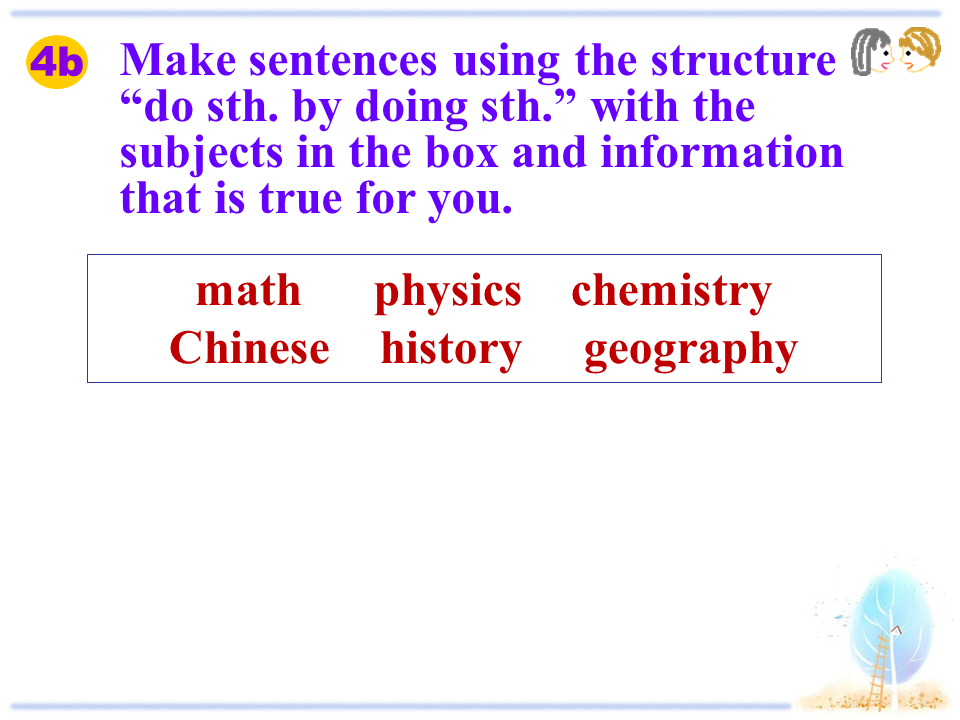 4b Make sentences using the structure "do sth. by doing sth." with the subjects in the box and information that is true for you.

math physics chemistry
Chinese history geography